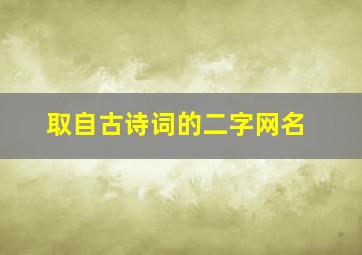 取自古诗词的二字网名